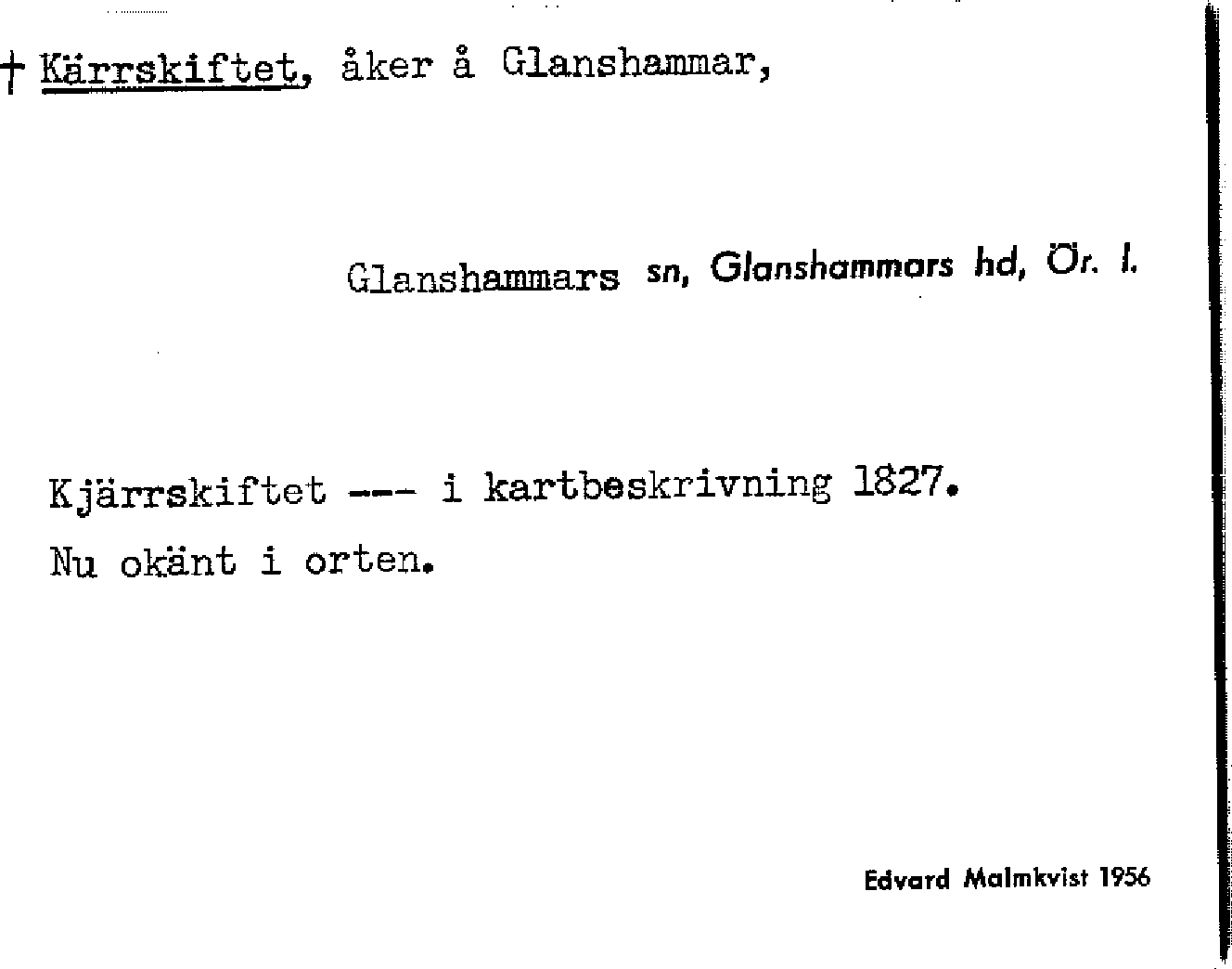 † Kärrskiftet, åker å Glanshammar,

Glanshammars sn, Glanshammars hd, Ör. l.

Kjärrskiftet --- i kartbeskrivning 1827.

Nu okänt i orten.

Edvard Malmkvist 1956